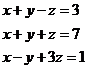 $x+y-z=3$

$x+y+z=7$

$x-y+3z=1$